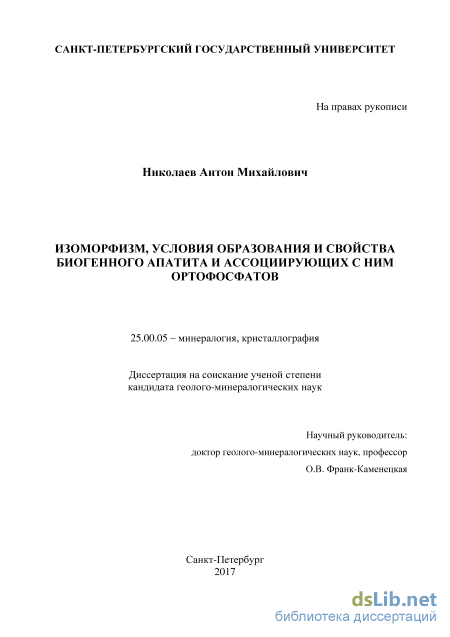 САНКТ-ПЕТЕРБУРГСКИЙ ГОСУДАРСТВЕННЫЙ УНИВЕРСИТЕТ

На правах рукописи

Николаев Антон Михайлович

ИЗОМОРФИЗМ, УСЛОВИЯ ОБРАЗОВАНИЯ И СВОЙСТВА БИОГЕННОГО АПАТИТА И АССОЦИИРУЮЩИХ С НИМ ОРТОФОСФАТОВ

25.00.05 – минералогия, кристаллография

Диссертация на соискание ученой степени кандидата геолого-минералогических наук

Научный руководитель:
доктор геолого-минералогических наук, профессор
О.В. Франк-Каменецкая

Санкт-Петербург
2017

dsLib.net
библиотека диссертаций